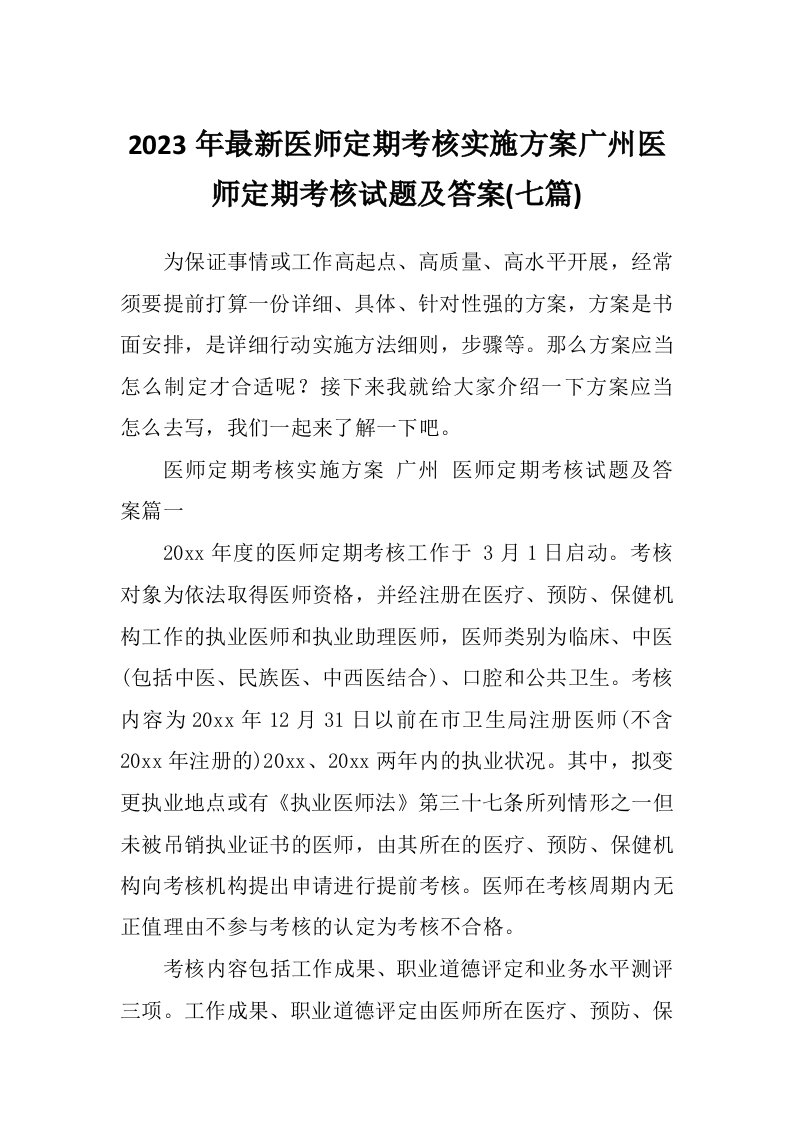 2023 年最新医师定期考核实施方案广州医师定期考核试题及答案(七篇)

为保证事情或工作高起点、高质量、高水平开展，经常须要提前打算一份详细、具体、针对性强的方案，方案是书面安排，是详细行动实施方法细则，步骤等。那么方案应当怎么制定才合适呢？接下来我就给大家介绍一下方案应当怎么去写，我们一起来了解一下吧。

医师定期考核实施方案 广州 医师定期考核试题及答案篇一

20xx 年度的医师定期考核工作于 3 月 1 日启动。考核对象为依法取得医师资格，并经注册在医疗、预防、保健机构工作的执业医师和执业助理医师，医师类别为临床、中医(包括中医、民族医、中西医结合)、口腔和公共卫生。考核内容为 20xx 年 12 月 31 日以前在市卫生局注册医师(不含 20xx 年注册的)20xx、20xx 两年内的执业状况。其中，拟变更执业地点或有《执业医师法》第三十七条所列情形之一但未被吊销执业证书的医师，由其所在的医疗、预防、保健机构向考核机构提出申请进行提前考核。医师在考核周期内无正值理由不参与考核的认定为考核不合格。

考核内容包括工作成果、职业道德评定和业务水平测评三项。工作成果、职业道德评定由医师所在医疗、预防、保